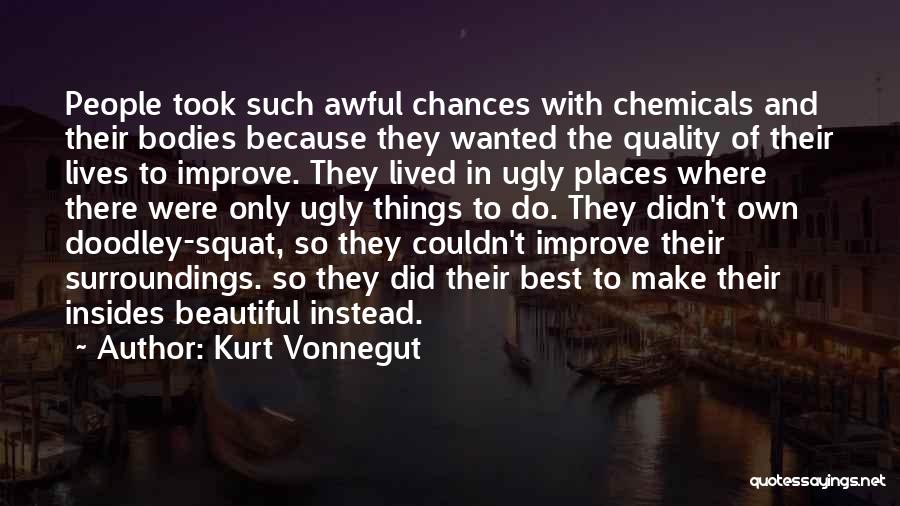 People took such awful chances with chemicals and their bodies because they wanted the quality of their lives to improve. They lived in ugly places where there were only ugly things to do. They didn't own doodley-squat, so they couldn't improve their surroundings. so they did their best to make their insides beautiful instead.

~ Author: Kurt Vonnegut

quotessayings.net